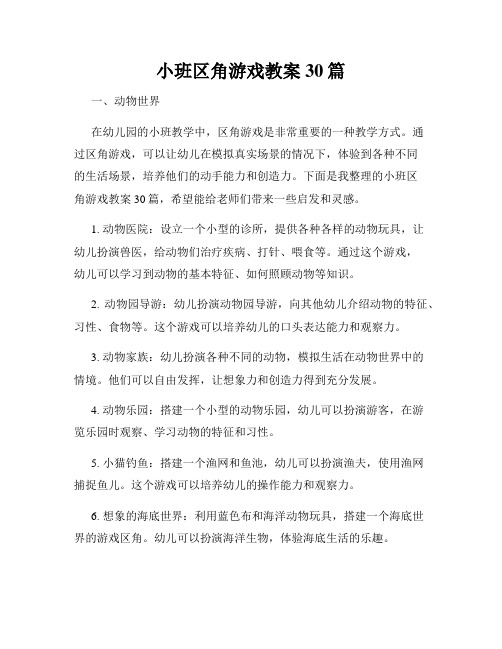 小班区角游戏教案30篇

一、动物世界

在幼儿园的小班教学中，区角游戏是非常重要的一种教学方式。通过区角游戏，可以让幼儿在模拟真实场景的情况下，体验到各种不同的生活场景，培养他们的动手能力和创造力。下面是我整理的小班区角游戏教案30篇，希望能给老师们带来一些启发和灵感。

1. 动物医院：设立一个小型的诊所，提供各种各样的动物玩具，让幼儿扮演兽医，给动物们治疗疾病、打针、喂食等。通过这个游戏，幼儿可以学习到动物的基本特征、如何照顾动物等知识。

2. 动物园导游：幼儿扮演动物园导游，向其他幼儿介绍动物的特征、习性、食物等。这个游戏可以培养幼儿的口头表达能力和观察力。

3. 动物家族：幼儿扮演各种不同的动物，模拟生活在动物世界中的情境。他们可以自由发挥，让想象力和创造力得到充分发展。

4. 动物乐园：搭建一个小型的动物乐园，幼儿可以扮演游客，在游览乐园时观察、学习动物的特征和习性。

5. 小猫钓鱼：搭建一个渔网和鱼池，幼儿可以扮演渔夫，使用渔网捕捉鱼儿。这个游戏可以培养幼儿的操作能力和观察力。

6. 想象的海底世界：利用蓝色布和海洋动物玩具，搭建一个海底世界的游戏区角。幼儿可以扮演海洋生物，体验海底生活的乐趣。